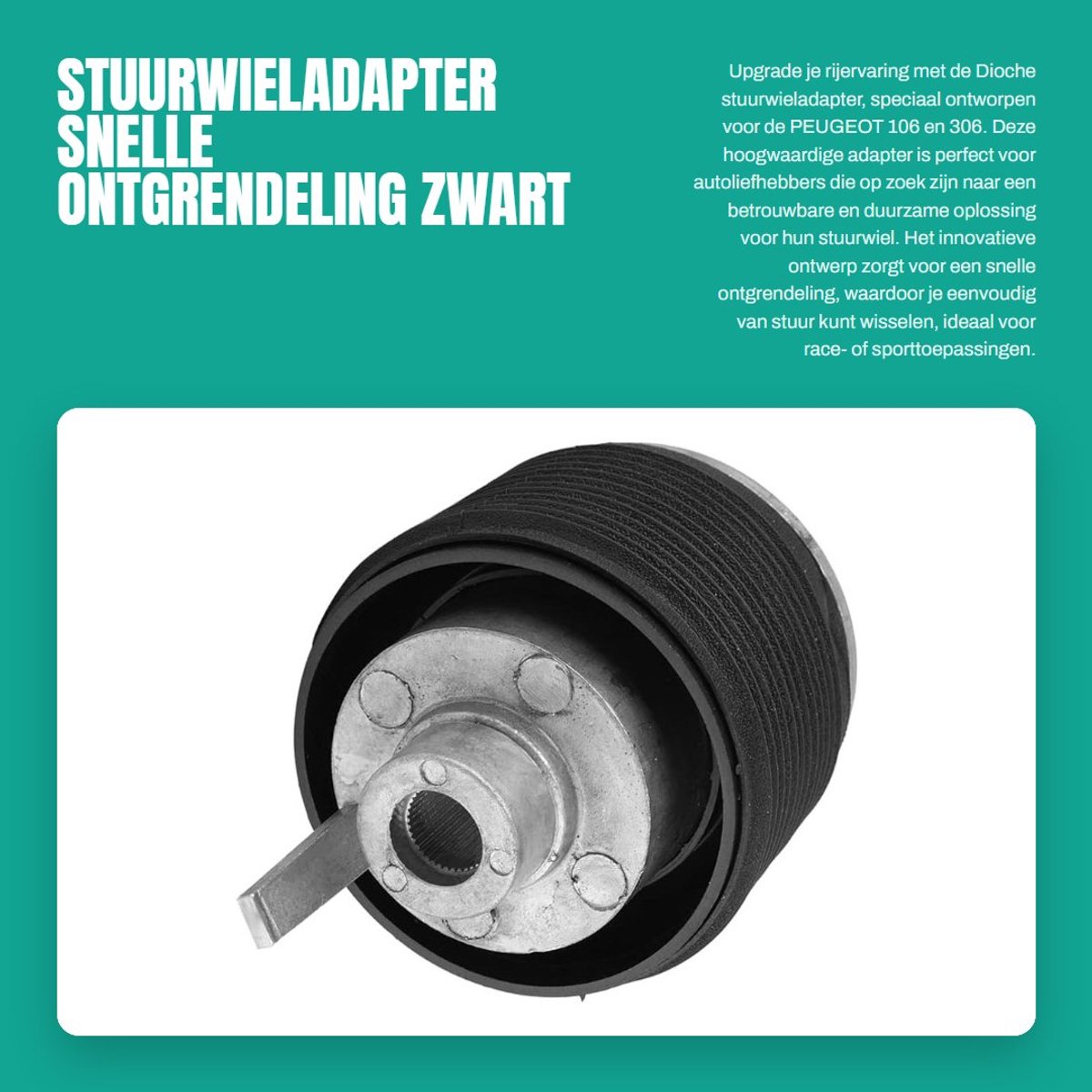 STUURWIELADAPTER SNELLE ONTGRENDELING ZWART

Upgrade je rijervaring met de Dioche stuurwieladapter, speciaal ontworpen voor de PEUGEOT 106 en 306. Deze hoogwaardige adapter is perfect voor autoliefhebbers die op zoek zijn naar een betrouwbare en duurzame oplossing voor hun stuurwiel. Het innovatieve ontwerp zorgt voor een snelle ontgrendeling, waardoor je eenvoudig van stuur kunt wisselen, ideaal voor race- of sporttoepassingen.